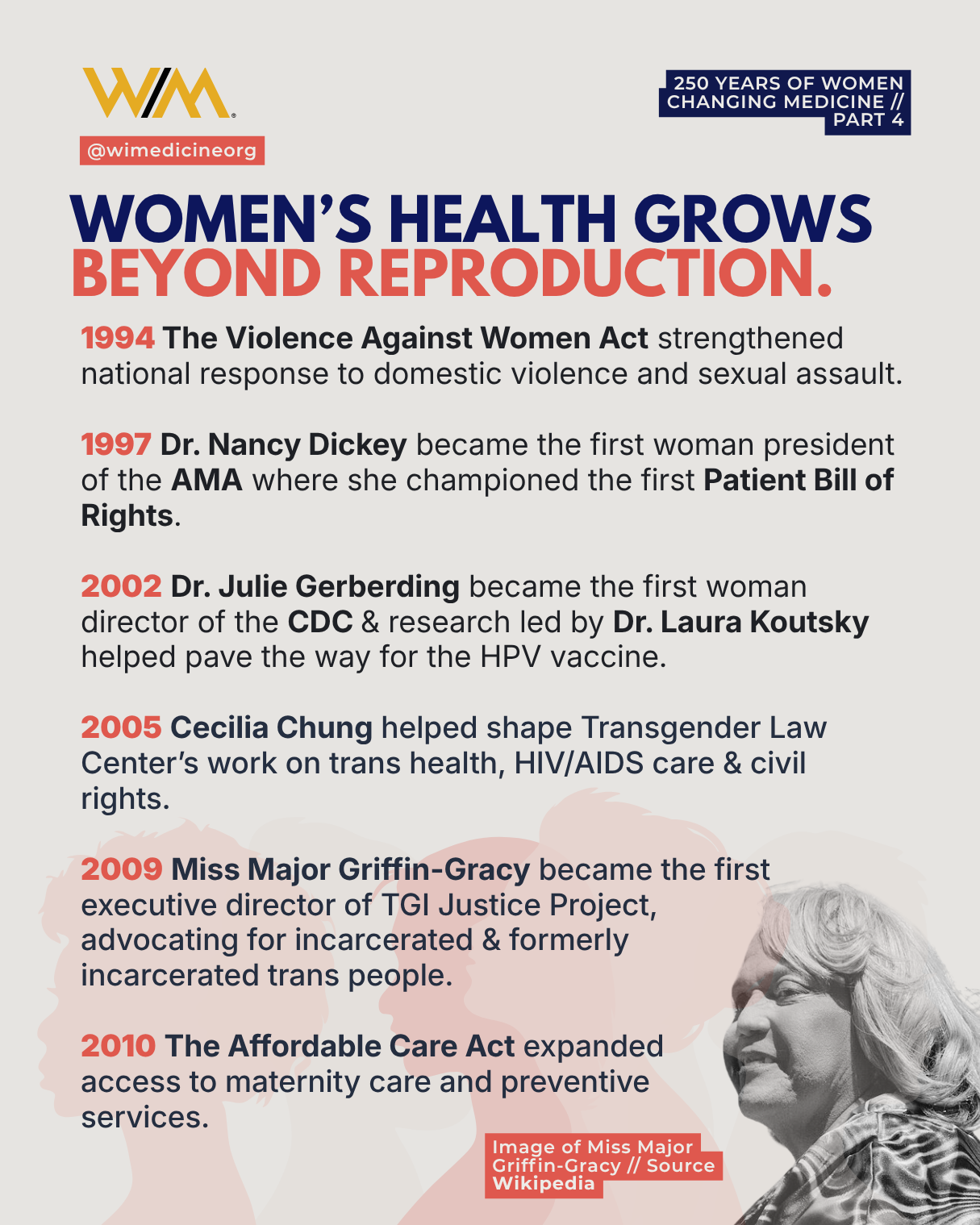 WM

@wimedicineorg

250 YEARS OF WOMEN CHANGING MEDICINE // PART 4

WOMEN'S HEALTH GROWS BEYOND REPRODUCTION.

1994 The Violence Against Women Act strengthened national response to domestic violence and sexual assault.

1997 Dr. Nancy Dickey became the first woman president of the AMA where she championed the first Patient Bill of Rights.

2002 Dr. Julie Gerberding became the first woman director of the CDC & research led by Dr. Laura Koutsky helped pave the way for the HPV vaccine.

2005 Cecilia Chung helped shape Transgender Law Center's work on trans health, HIV/AIDS care & civil rights.

2009 Miss Major Griffin-Gracy became the first executive director of TGI Justice Project, advocating for incarcerated & formerly incarcerated trans people.

2010 The Affordable Care Act expanded access to maternity care and preventive services.

Image of Miss Major Griffin-Gracy // Source Wikipedia